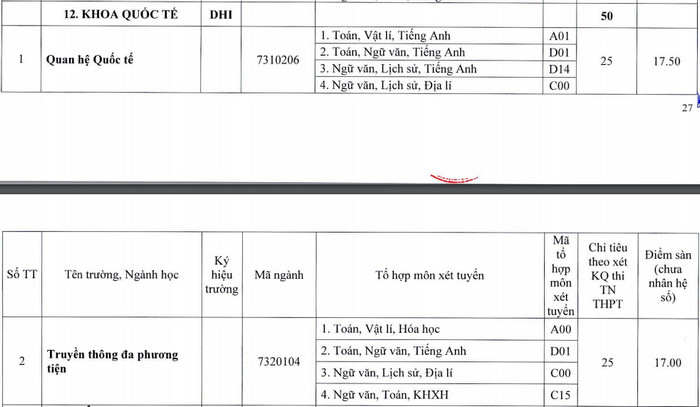 | | 12. KHOA QUỐC TẾ | DHI | | | | 50 | |
|---|---|---|---|---|---|---|---|
| 1 | Quan hệ Quốc tế | | 7310206 | 1. Toán, Vật lí, Tiếng Anh | A01 | 25 | 17.50 |
| | | | | 2. Toán, Ngữ văn, Tiếng Anh | D01 | | |
| | | | | 3. Ngữ văn, Lịch sử, Tiếng Anh | D14 | | |
| | | | | 4. Ngữ văn, Lịch sử, Địa lí | C00 | | |

27

| Số TT | Tên trường, Ngành học | Ký hiệu trường | Mã ngành | Tổ hợp môn xét tuyển | Mã tổ hợp môn xét tuyển | Chỉ tiêu theo xét KQ thi TN THPT | Điểm sàn (chưa nhân hệ số) |
|---|---|---|---|---|---|---|---|
| 2 | Truyền thông đa phương tiện | | 7320104 | 1. Toán, Vật lí, Hóa học | A00 | 25 | 17.00 |
| | | | | 2. Toán, Ngữ văn, Tiếng Anh | D01 | | |
| | | | | 3. Ngữ văn, Lịch sử, Địa lí | C00 | | |
| | | | | 4. Ngữ văn, Toán, KHXH | C15 | | |